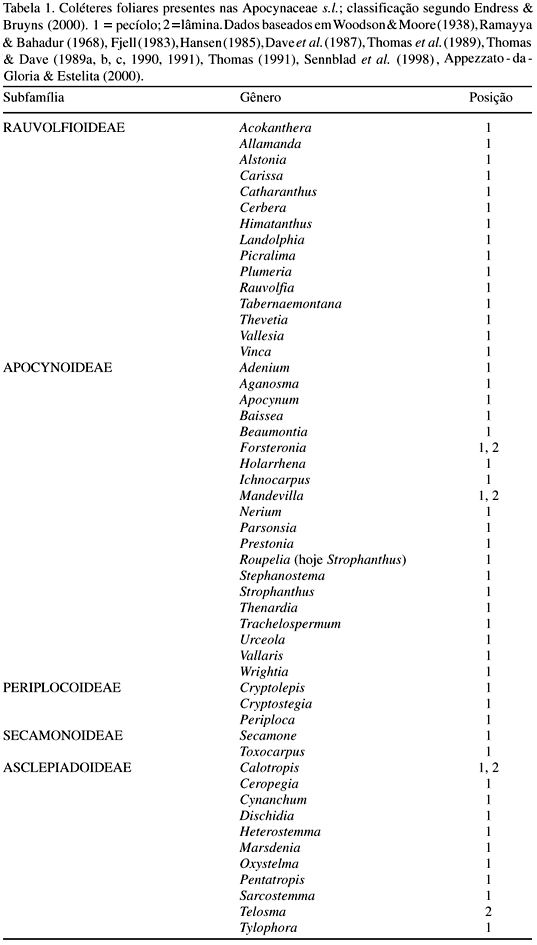 Tabela 1. Coléteres foliares presentes nas Apocynaceae s.l.; classificação segundo Endress & Bruyns (2000). 1 = pecíolo; 2 = lâmina. Dados baseados em Woodson & Moore (1938), Ramayya & Bahadur (1968), Fjell (1983), Hansen (1985), Dave et al. (1987), Thomas et al. (1989), Thomas & Dave (1989a, b, c, 1990, 1991), Thomas (1991), Sennblad et al. (1998), Appezzato-da-Gloria & Estelita (2000).

| Subfamília | Gênero | Posição |
|---|---|---|
| RAUVOLFIOIDEAE | Acokanthera | 1 |
| | Allamanda | 1 |
| | Alstonia | 1 |
| | Carissa | 1 |
| | Catharanthus | 1 |
| | Cerbera | 1 |
| | Himatanthus | 1 |
| | Landolphia | 1 |
| | Picralima | 1 |
| | Plumeria | 1 |
| | Rauvolfia | 1 |
| | Tabernaemontana | 1 |
| | Thevetia | 1 |
| | Vallesia | 1 |
| | Vinca | 1 |
| APOCYNOIDEAE | Adenium | 1 |
| | Aganosma | 1 |
| | Apocynum | 1 |
| | Baissea | 1 |
| | Beaumontia | 1 |
| | Forsteronia | 1, 2 |
| | Holarrhena | 1 |
| | Ichnocarpus | 1 |
| | Mandevilla | 1, 2 |
| | Nerium | 1 |
| | Parsonsia | 1 |
| | Prestonia | 1 |
| | Roupelia (hoje Strophanthus) | 1 |
| | Stephanostema | 1 |
| | Strophanthus | 1 |
| | Thenardia | 1 |
| | Trachelospermum | 1 |
| | Urceola | 1 |
| | Vallaris | 1 |
| | Wrightia | 1 |
| PERIPLOCOIDEAE | Cryptolepis | 1 |
| | Cryptostegia | 1 |
| | Periploca | 1 |
| SECAMONOIDEAE | Secamone | 1 |
| | Toxocarpus | 1 |
| ASCLEPIADOIDEAE | Calotropis | 1, 2 |
| | Ceropegia | 1 |
| | Cynanchum | 1 |
| | Dischidia | 1 |
| | Heterostemma | 1 |
| | Marsdenia | 1 |
| | Oxystelma | 1 |
| | Pentatropis | 1 |
| | Sarcostemma | 1 |
| | Telosma | 2 |
| | Tylophora | 1 |